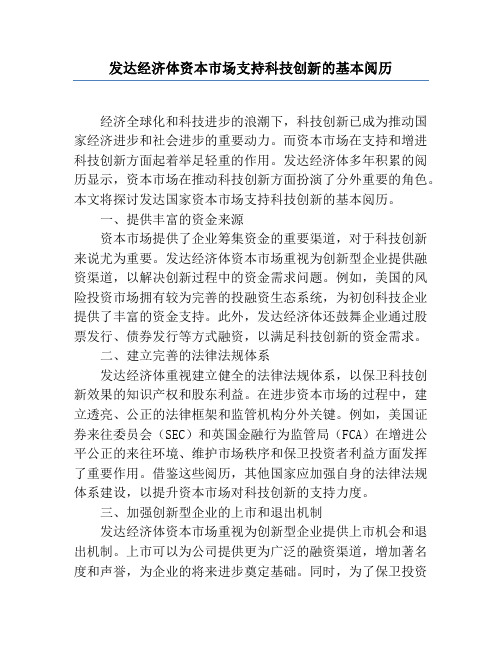 发达经济体资本市场支持科技创新的基本阅历

经济全球化和科技进步的浪潮下，科技创新已成为推动国家经济进步和社会进步的重要动力。而资本市场在支持和增进科技创新方面起着举足轻重的作用。发达经济体多年积累的阅历显示，资本市场在推动科技创新方面扮演了分外重要的角色。本文将探讨发达国家资本市场支持科技创新的基本阅历。

一、提供丰富的资金来源

资本市场提供了企业筹集资金的重要渠道，对于科技创新来说尤为重要。发达经济体资本市场重视为创新型企业提供融资渠道，以解决创新过程中的资金需求问题。例如，美国的风险投资市场拥有较为完善的投融资生态系统，为初创科技企业提供了丰富的资金支持。此外，发达经济体还鼓舞企业通过股票发行、债券发行等方式融资，以满足科技创新的资金需求。

二、建立完善的法律法规体系

发达经济体重视建立健全的法律法规体系，以保卫科技创新效果的知识产权和股东利益。在进步资本市场的过程中，建立透亮、公正的法律框架和监管机构分外关键。例如，美国证券来往委员会（SEC）和英国金融行为监管局（FCA）在增进公平公正的来往环境、维护市场秩序和保卫投资者利益方面发挥了重要作用。借鉴这些阅历，其他国家应加强自身的法律法规体系建设，以提升资本市场对科技创新的支持力度。

三、加强创新型企业的上市和退出机制

发达经济体资本市场重视为创新型企业提供上市机会和退出机制。上市可以为公司提供更为广泛的融资渠道，增加著名度和声誉，为企业的将来进步奠定基础。同时，为了保卫投资